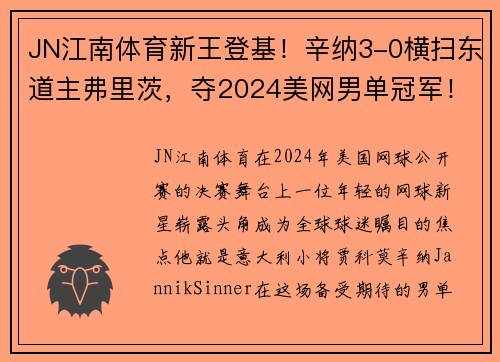 JN江南体育新王登基！辛纳3-0横扫东道主弗里茨，夺2024美网男单冠军！

JN江南体育在2024年美国网球公开赛的决赛舞台上一位年轻的网球新星崭露头角成为全球球迷瞩目的焦点他就是意大利小将贾科莫辛纳JannikSinner在这场备受期待的男单